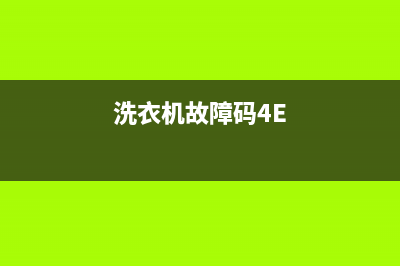 洗衣机故障码4E